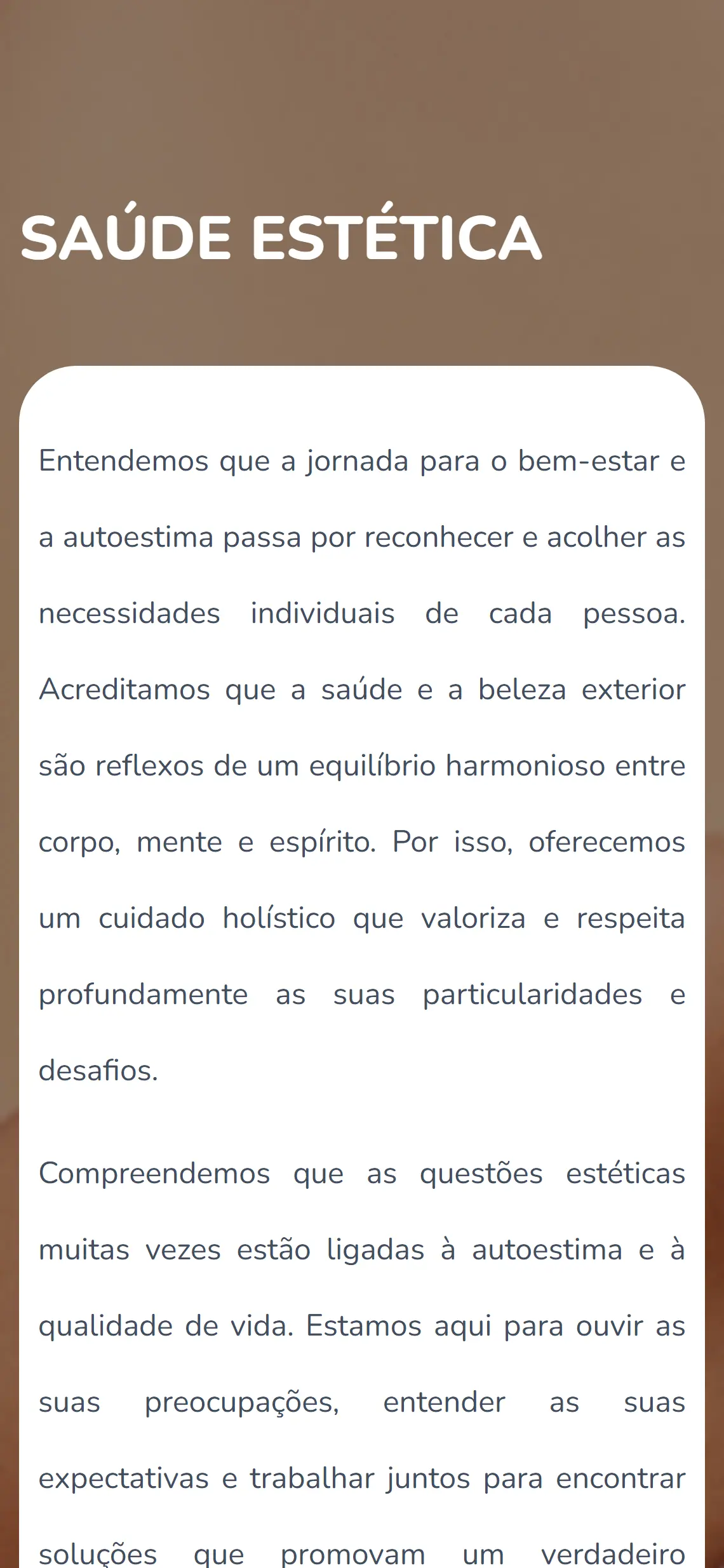 SAÚDE ESTÉTICA

Entendemos que a jornada para o bem-estar e a autoestima passa por reconhecer e acolher as necessidades individuais de cada pessoa. Acreditamos que a saúde e a beleza exterior são reflexos de um equilíbrio harmonioso entre corpo, mente e espírito. Por isso, oferecemos um cuidado holístico que valoriza e respeita profundamente as suas particularidades e desafios.

Compreendemos que as questões estéticas muitas vezes estão ligadas à autoestima e à qualidade de vida. Estamos aqui para ouvir as suas preocupações, entender as suas expectativas e trabalhar juntos para encontrar soluções que promovam um verdadeiro